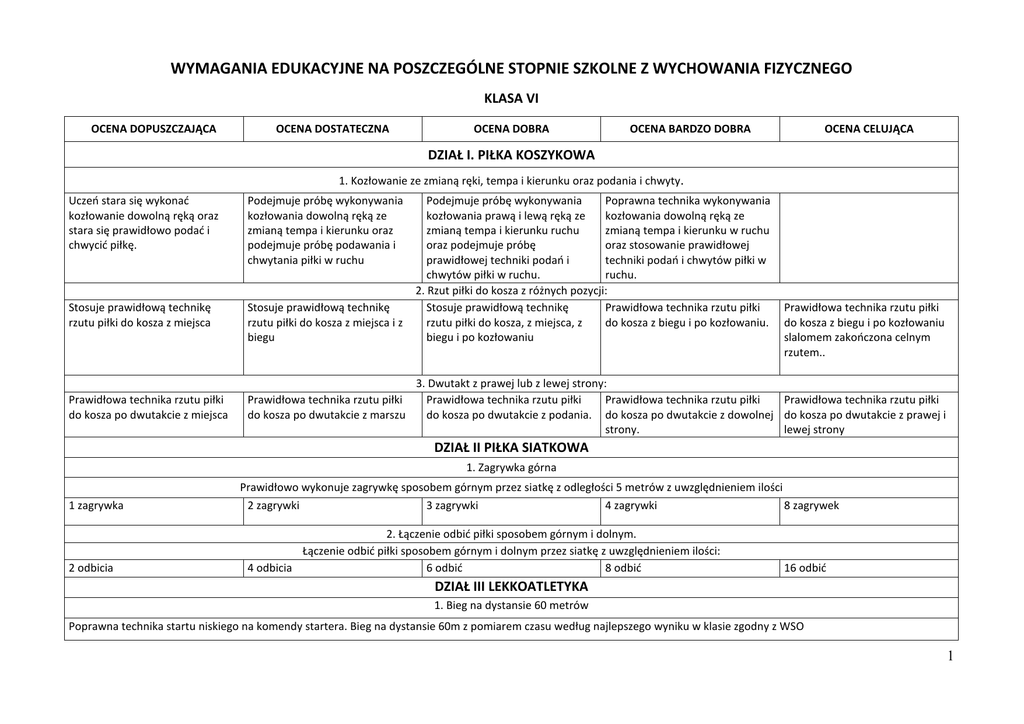 WYMAGANIA EDUKACYJNE NA POSZCZEGÓLNE STOPNIE SZKOLNE Z WYCHOWANIA FIZYCZNEGO

KLASA VI

| OCENA DOPUSZCZAJĄCA | OCENA DOSTATECZNA | OCENA DOBRA | OCENA BARDZO DOBRA | OCENA CELUJĄCA |
|---|---|---|---|---|
| DZIAŁ I. PIŁKA KOSZYKOWA | | | | |
| 1. Kozłowanie ze zmianą ręki, tempa i kierunku oraz podania i chwyty. | | | | |
| Uczeń stara się wykonać kozłowanie dowolną ręką oraz stara się prawidłowo podać i chwycić piłkę. | Podejmuje próbę wykonywania kozłowania dowolną ręką ze zmianą tempa i kierunku oraz podejmuje próbę podawania i chwytania piłki w ruchu | Podejmuje próbę wykonywania kozłowania prawą i lewą ręką ze zmianą tempa i kierunku ruchu oraz podejmuje próbę prawidłowej techniki podań i chwytów piłki w ruchu. | Poprawna technika wykonywania kozłowania dowolną ręką ze zmianą tempa i kierunku w ruchu oraz stosowanie prawidłowej techniki podań i chwytów piłki w ruchu. | |
| 2. Rzut piłki do kosza z różnych pozycji: | | | | |
| Stosuje prawidłową technikę rzutu piłki do kosza z miejsca | Stosuje prawidłową technikę rzutu piłki do kosza z miejsca i z biegu | Stosuje prawidłową technikę rzutu piłki do kosza, z miejsca, z biegu i po kozłowaniu | Prawidłowa technika rzutu piłki do kosza z biegu i po kozłowaniu. | Prawidłowa technika rzutu piłki do kosza z biegu i po kozłowaniu slalomem zakończona celnym rzutem.. |
| 3. Dwutakt z prawej lub z lewej strony: | | | | |
| Prawidłowa technika rzutu piłki do kosza po dwutakcie z miejsca | Prawidłowa technika rzutu piłki do kosza po dwutakcie z marszu | Prawidłowa technika rzutu piłki do kosza po dwutakcie z podania. | Prawidłowa technika rzutu piłki do kosza po dwutakcie z dowolnej strony. | Prawidłowa technika rzutu piłki do kosza po dwutakcie z prawej i lewej strony |
| DZIAŁ II PIŁKA SIATKOWA | | | | |
| 1. Zagrywka górna | | | | |
| Prawidłowo wykonuje zagrywkę sposobem górnym przez siatkę z odległości 5 metrów z uwzględnieniem ilości | | | | |
| 1 zagrywka | 2 zagrywki | 3 zagrywki | 4 zagrywki | 8 zagrywek |
| 2. Łączenie odbić piłki sposobem górnym i dolnym. | | | | |
| Łączenie odbić piłki sposobem górnym i dolnym przez siatkę z uwzględnieniem ilości: | | | | |
| 2 odbicia | 4 odbicia | 6 odbić | 8 odbić | 16 odbić |
| DZIAŁ III LEKKOATLETYKA | | | | |
| 1. Bieg na dystansie 60 metrów | | | | |
| Poprawna technika startu niskiego na komendy startera. Bieg na dystansie 60m z pomiarem czasu według najlepszego wyniku w klasie zgodny z WSO | | | | |

1